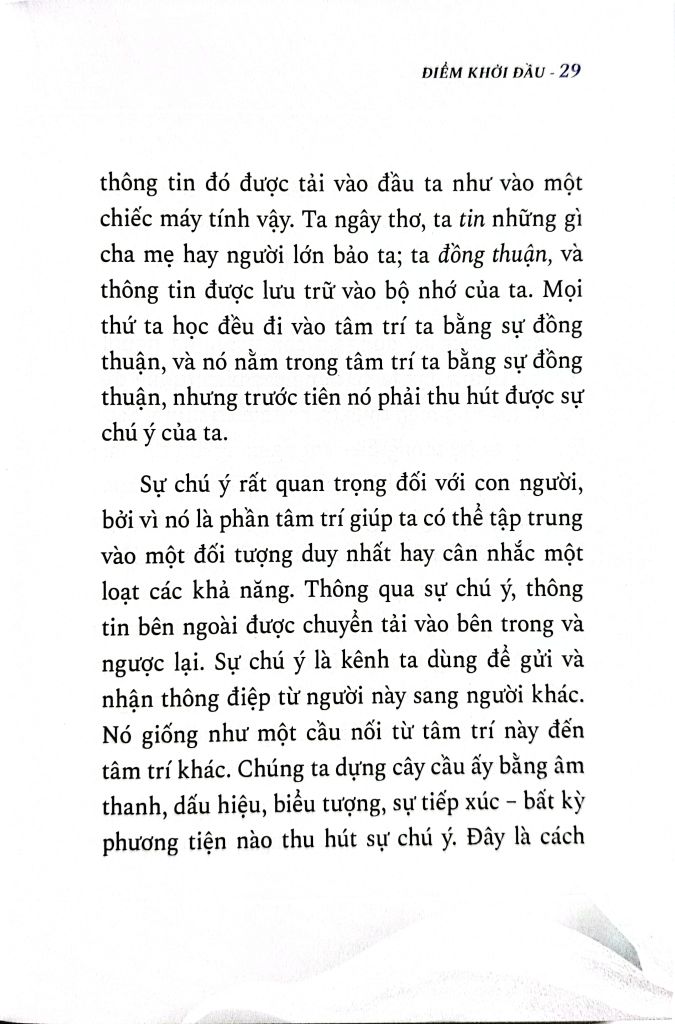 ĐIỂM KHỞI ĐẦU - 29

thông tin đó được tải vào đầu ta như vào một chiếc máy tính vậy. Ta ngây thơ, ta tin những gì cha mẹ hay người lớn bảo ta; ta đồng thuận, và thông tin được lưu trữ vào bộ nhớ của ta. Mọi thứ ta học đều đi vào tâm trí ta bằng sự đồng thuận, và nó nằm trong tâm trí ta bằng sự đồng thuận, nhưng trước tiên nó phải thu hút được sự chú ý của ta.

Sự chú ý rất quan trọng đối với con người, bởi vì nó là phần tâm trí giúp ta có thể tập trung vào một đối tượng duy nhất hay cân nhắc một loạt các khả năng. Thông qua sự chú ý, thông tin bên ngoài được chuyển tải vào bên trong và ngược lại. Sự chú ý là kênh ta dùng để gửi và nhận thông điệp từ người này sang người khác. Nó giống như một cầu nối từ tâm trí này đến tâm trí khác. Chúng ta dựng cây cầu ấy bằng âm thanh, dấu hiệu, biểu tượng, sự tiếp xúc – bất kỳ phương tiện nào thu hút sự chú ý. Đây là cách